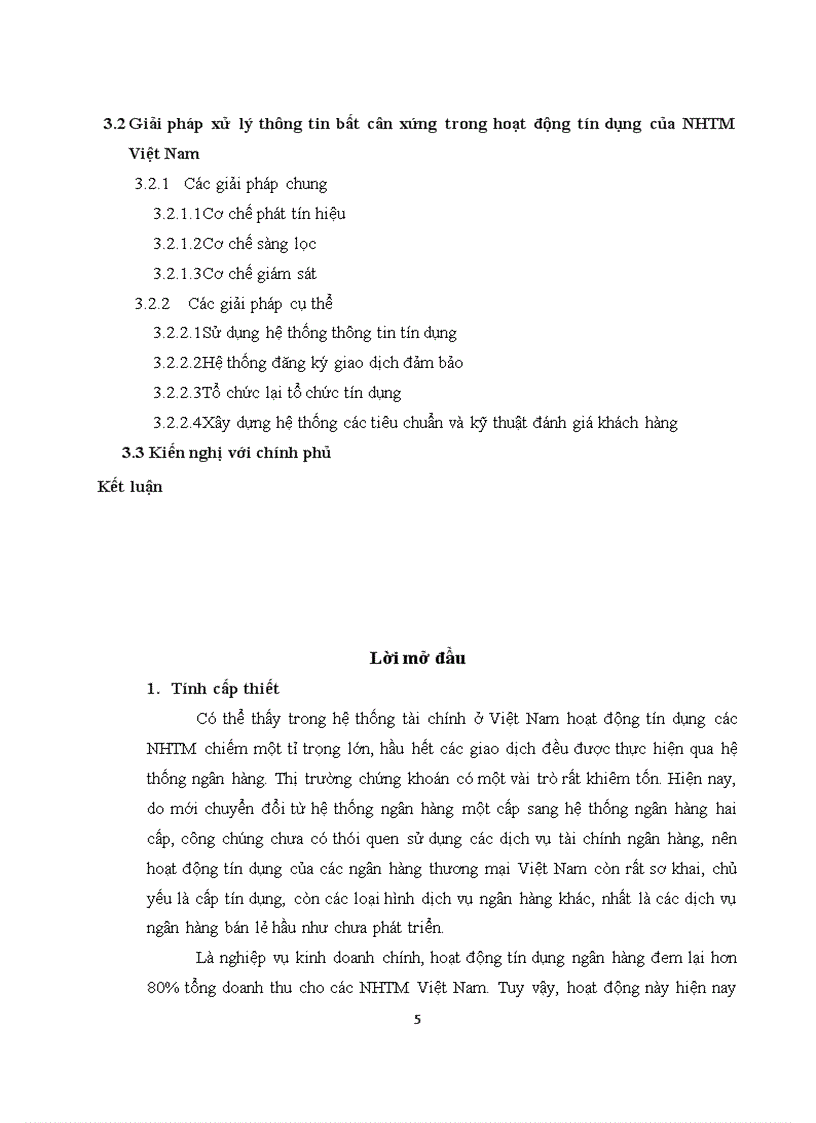 3.2 Giải pháp xử lý thông tin bất cân xứng trong hoạt động tín dụng của NHTM Việt Nam

3.2.1 Các giải pháp chung

3.2.1.1Cơ chế phát tín hiệu

3.2.1.2Cơ chế sàng lọc

3.2.1.3Cơ chế giám sát

3.2.2 Các giải pháp cụ thể

3.2.2.1Sử dụng hệ thống thông tin tín dụng

3.2.2.2Hệ thống đăng ký giao dịch đảm bảo

3.2.2.3Tổ chức lại tổ chức tín dụng

3.2.2.4Xây dựng hệ thống các tiêu chuẩn và kỹ thuật đánh giá khách hàng

3.3 Kiến nghị với chính phủ

Kết luận

Lời mở đầu

1. Tính cấp thiết

Có thể thấy trong hệ thống tài chính ở Việt Nam hoạt động tín dụng các NHTM chiếm một tỉ trọng lớn, hầu hết các giao dịch đều được thực hiện qua hệ thống ngân hàng. Thị trường chứng khoán có một vài trò rất khiêm tốn. Hiện nay, do mới chuyển đổi từ hệ thống ngân hàng một cấp sang hệ thống ngân hàng hai cấp, công chúng chưa có thói quen sử dụng các dịch vụ tài chính ngân hàng, nên hoạt động tín dụng của các ngân hàng thương mại Việt Nam còn rất sơ khai, chủ yếu là cấp tín dụng, còn các loại hình dịch vụ ngân hàng khác, nhất là các dịch vụ ngân hàng bán lẻ hầu như chưa phát triển.

Là nghiệp vụ kinh doanh chính, hoạt động tín dụng ngân hàng đem lại hơn 80% tổng doanh thu cho các NHTM Việt Nam. Tuy vậy, hoạt động này hiện nay

5